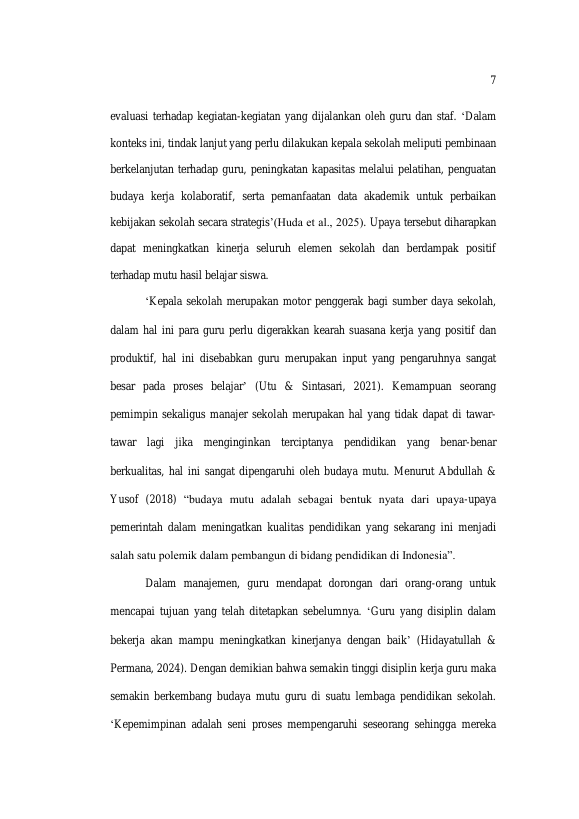 7

evaluasi terhadap kegiatan-kegiatan yang dijalankan oleh guru dan staf. ‘Dalam konteks ini, tindak lanjut yang perlu dilakukan kepala sekolah meliputi pembinaan berkelanjutan terhadap guru, peningkatan kapasitas melalui pelatihan, penguatan budaya kerja kolaboratif, serta pemanfaatan data akademik untuk perbaikan kebijakan sekolah secara strategis’(Huda et al., 2025). Upaya tersebut diharapkan dapat meningkatkan kinerja seluruh elemen sekolah dan berdampak positif terhadap mutu hasil belajar siswa.

‘Kepala sekolah merupakan motor penggerak bagi sumber daya sekolah, dalam hal ini para guru perlu digerakkan kearah suasana kerja yang positif dan produktif, hal ini disebabkan guru merupakan input yang pengaruhnya sangat besar pada proses belajar’ (Utu & Sintasari, 2021). Kemampuan seorang pemimpin sekaligus manajer sekolah merupakan hal yang tidak dapat di tawar-tawar lagi jika menginginkan terciptanya pendidikan yang benar-benar berkualitas, hal ini sangat dipengaruhi oleh budaya mutu. Menurut Abdullah & Yusof (2018) “budaya mutu adalah sebagai bentuk nyata dari upaya-upaya pemerintah dalam meningatkan kualitas pendidikan yang sekarang ini menjadi salah satu polemik dalam pembangun di bidang pendidikan di Indonesia”.

Dalam manajemen, guru mendapat dorongan dari orang-orang untuk mencapai tujuan yang telah ditetapkan sebelumnya. ‘Guru yang disiplin dalam bekerja akan mampu meningkatkan kinerjanya dengan baik’ (Hidayatullah & Permana, 2024). Dengan demikian bahwa semakin tinggi disiplin kerja guru maka semakin berkembang budaya mutu guru di suatu lembaga pendidikan sekolah. ‘Kepemimpinan adalah seni proses mempengaruhi seseorang sehingga mereka